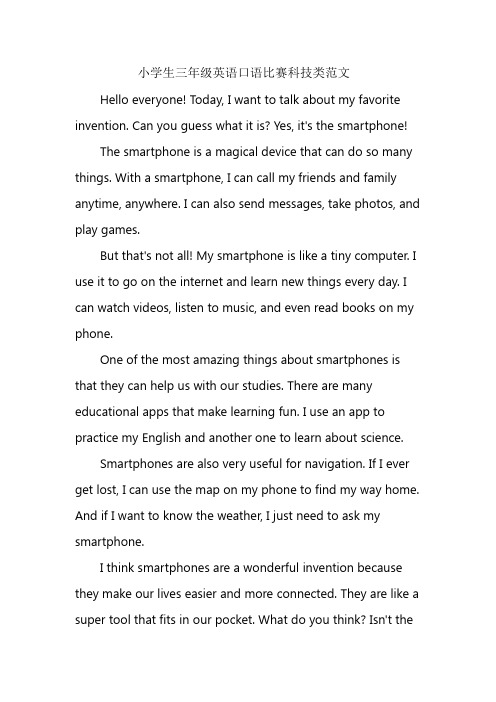 小学生三年级英语口语比赛科技类范文

Hello everyone! Today, I want to talk about my favorite invention. Can you guess what it is? Yes, it's the smartphone!

The smartphone is a magical device that can do so many things. With a smartphone, I can call my friends and family anytime, anywhere. I can also send messages, take photos, and play games.

But that's not all! My smartphone is like a tiny computer. I use it to go on the internet and learn new things every day. I can watch videos, listen to music, and even read books on my phone.

One of the most amazing things about smartphones is that they can help us with our studies. There are many educational apps that make learning fun. I use an app to practice my English and another one to learn about science.

Smartphones are also very useful for navigation. If I ever get lost, I can use the map on my phone to find my way home. And if I want to know the weather, I just need to ask my smartphone.

I think smartphones are a wonderful invention because they make our lives easier and more connected. They are like a super tool that fits in our pocket. What do you think? Isn't the